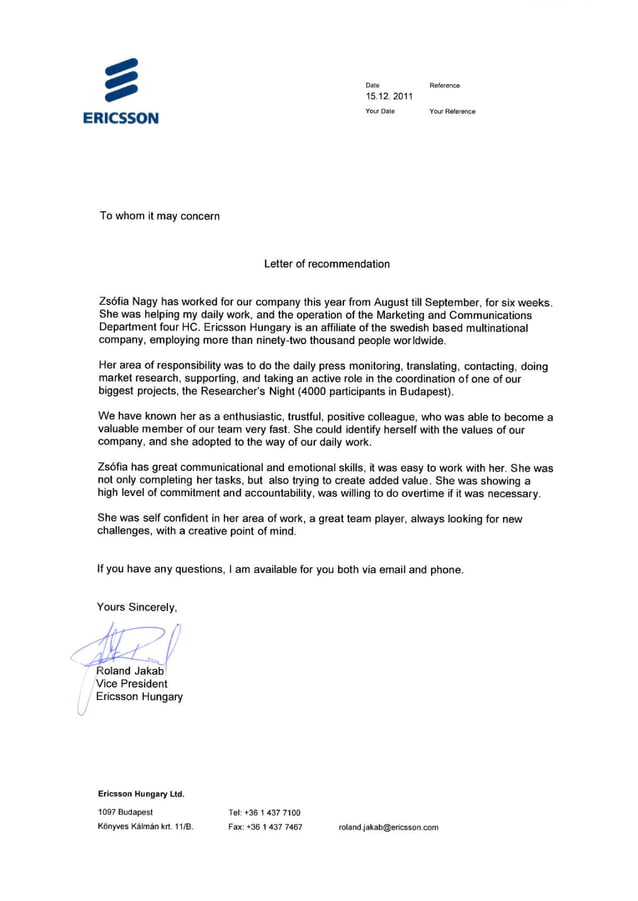 ERICSSON

Date
15.12. 2011
Reference

Your Date
Your Reference

To whom it may concern

Letter of recommendation

Zsófia Nagy has worked for our company this year from August till September, for six weeks. She was helping my daily work, and the operation of the Marketing and Communications Department four HC. Ericsson Hungary is an affiliate of the swedish based multinational company, employing more than ninety-two thousand people worldwide.

Her area of responsibility was to do the daily press monitoring, translating, contacting, doing market research, supporting, and taking an active role in the coordination of one of our biggest projects, the Researcher's Night (4000 participants in Budapest).

We have known her as a enthusiastic, trustful, positive colleague, who was able to become a valuable member of our team very fast. She could identify herself with the values of our company, and she adopted to the way of our daily work.

Zsófia has great communicational and emotional skills, it was easy to work with her. She was not only completing her tasks, but also trying to create added value. She was showing a high level of commitment and accountability, was willing to do overtime if it was necessary.

She was self confident in her area of work, a great team player, always looking for new challenges, with a creative point of mind.

If you have any questions, I am available for you both via email and phone.

Yours Sincerely,

Roland Jakab
Vice President
Ericsson Hungary

Ericsson Hungary Ltd.

1097 Budapest
Könyves Kálmán krt. 11/B.

Tel: +36 1 437 7100
Fax: +36 1 437 7467

roland.jakab@ericsson.com